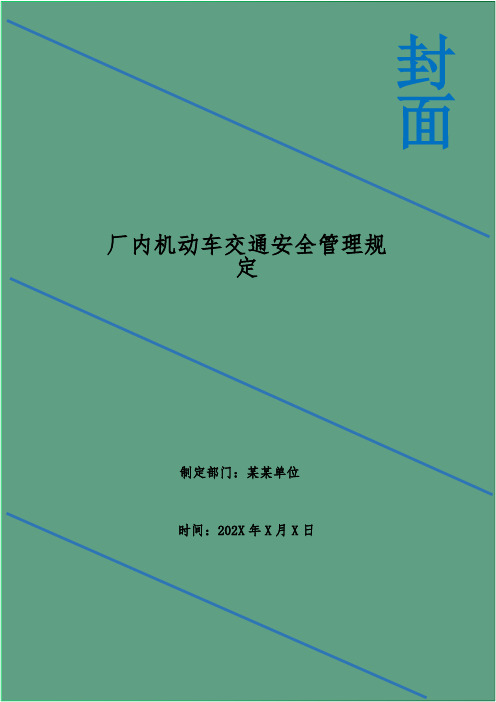 封面

厂内机动车交通安全管理规定

制定部门：某某单位

时间：202X 年 X 月 X 日